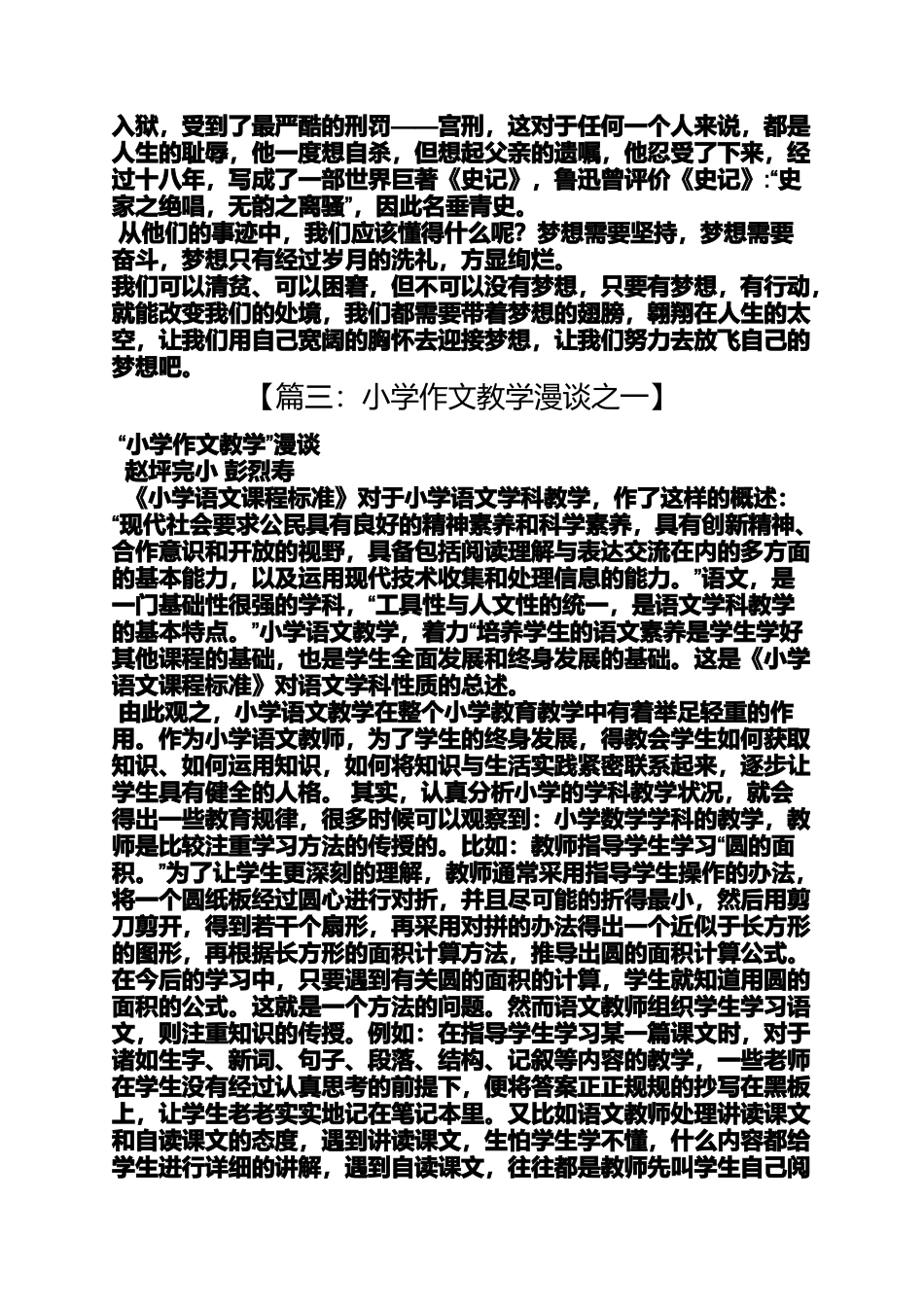 入狱，受到了最严酷的刑罚——宫刑，这对于任何一个人来说，都是人生的耻辱，他一度想自杀，但想起父亲的遗嘱，他忍受了下来，经过十八年，写成了一部世界巨著《史记》，鲁迅曾评价《史记》:“史家之绝唱，无韵之离骚”，因此名垂青史。

从他们的事迹中，我们应该懂得什么呢？梦想需要坚持，梦想需要奋斗，梦想只有经过岁月的洗礼，方显绚烂。

我们可以清贫、可以困窘，但不可以没有梦想，只要有梦想，有行动，就能改变我们的处境，我们都需要带着梦想的翅膀，翱翔在人生的太空，让我们用自己宽阔的胸怀去迎接梦想，让我们努力去放飞自己的梦想吧。

【篇三：小学作文教学漫谈之一】

“小学作文教学”漫谈

赵坪完小 彭烈寿

《小学语文课程标准》对于小学语文学科教学，作了这样的概述：“现代社会要求公民具有良好的精神素养和科学素养，具有创新精神、合作意识和开放的视野，具备包括阅读理解与表达交流在内的多方面的基本能力，以及运用现代技术收集和处理信息的能力。”语文，是一门基础性很强的学科，“工具性与人文性的统一，是语文学科教学的基本特点。”小学语文教学，着力“培养学生的语文素养是学生学好其他课程的基础，也是学生全面发展和终身发展的基础。这是《小学语文课程标准》对语文学科性质的总述。

由此观之，小学语文教学在整个小学教育教学中有着举足轻重的作用。作为小学语文教师，为了学生的终身发展，得教会学生如何获取知识、如何运用知识，如何将知识与生活实践紧密联系起来，逐步让学生具有健全的人格。 其实，认真分析小学的学科教学状况，就会得出一些教育规律，很多时候可以观察到：小学数学学科的教学，教师是比较注重学习方法的传授的。比如：教师指导学生学习“圆的面积。”为了让学生更深刻的理解，教师通常采用指导学生操作的办法，将一个圆纸板经过圆心进行对折，并且尽可能的折得最小，然后用剪刀剪开，得到若干个扇形，再采用对拼的办法得出一个近似于长方形的图形，再根据长方形的面积计算方法，推导出圆的面积计算公式。在今后的学习中，只要遇到有关圆的面积的计算，学生就知道用圆的面积的公式。这就是一个方法的问题。然而语文教师组织学生学习语文，则注重知识的传授。例如：在指导学生学习某一篇课文时，对于诸如生字、新词、句子、段落、结构、记叙等内容的教学，一些老师在学生没有经过认真思考的前提下，便将答案正正规规的抄写在黑板上，让学生老老实实地记在笔记本里。又比如语文教师处理讲读课文和自读课文的态度，遇到讲读课文，生怕学生学不懂，什么内容都给学生进行详细的讲解，遇到自读课文，往往都是教师先叫学生自己阅